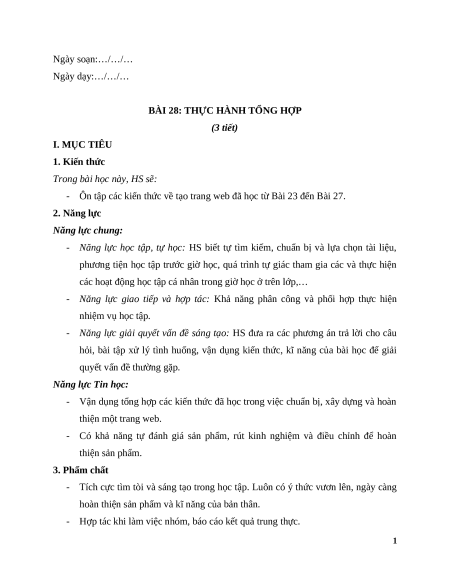 Ngày soạn:…/…/…

Ngày dạy:…/…/…

BÀI 28: THỰC HÀNH TỔNG HỢP

(3 tiết)

I. MỤC TIÊU

1. Kiến thức

Trong bài học này, HS sẽ:

- Ôn tập các kiến thức về tạo trang web đã học từ Bài 23 đến Bài 27.

2. Năng lực

Năng lực chung:

- Năng lực học tập, tự học: HS biết tự tìm kiếm, chuẩn bị và lựa chọn tài liệu, phương tiện học tập trước giờ học, quá trình tự giác tham gia các và thực hiện các hoạt động học tập cá nhân trong giờ học ở trên lớp,…

- Năng lực giao tiếp và hợp tác: Khả năng phân công và phối hợp thực hiện nhiệm vụ học tập.

- Năng lực giải quyết vấn đề sáng tạo: HS đưa ra các phương án trả lời cho câu hỏi, bài tập xử lý tình huống, vận dụng kiến thức, kĩ năng của bài học để giải quyết vấn đề thường gặp.

Năng lực Tin học:

- Vận dụng tổng hợp các kiến thức đã học trong việc chuẩn bị, xây dựng và hoàn thiện một trang web.

- Có khả năng tự đánh giá sản phẩm, rút kinh nghiệm và điều chỉnh để hoàn thiện sản phẩm.

3. Phẩm chất

- Tích cực tìm tòi và sáng tạo trong học tập. Luôn có ý thức vươn lên, ngày càng hoàn thiện sản phẩm và kĩ năng của bản thân.

- Hợp tác khi làm việc nhóm, báo cáo kết quả trung thực.

1